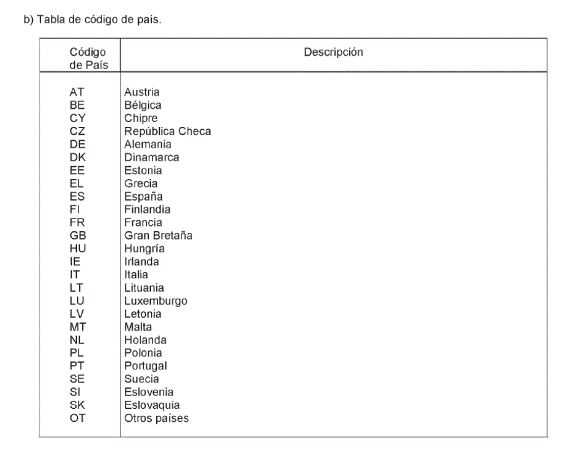 b) Tabla de código de pais.

| Código de País | Descripción |
|---|---|
| AT | Austria |
| BE | Bélgica |
| CY | Chipre |
| CZ | República Checa |
| DE | Alemania |
| DK | Dinamarca |
| EE | Estonia |
| EL | Grecia |
| ES | España |
| FI | Finlandia |
| FR | Francia |
| GB | Gran Bretaña |
| HU | Hungría |
| IE | Irlanda |
| IT | Italia |
| LT | Lituania |
| LU | Luxemburgo |
| LV | Letonia |
| MT | Malta |
| NL | Holanda |
| PL | Polonia |
| PT | Portugal |
| SE | Suecia |
| SI | Eslovenia |
| SK | Eslovaquia |
| OT | Otros países |